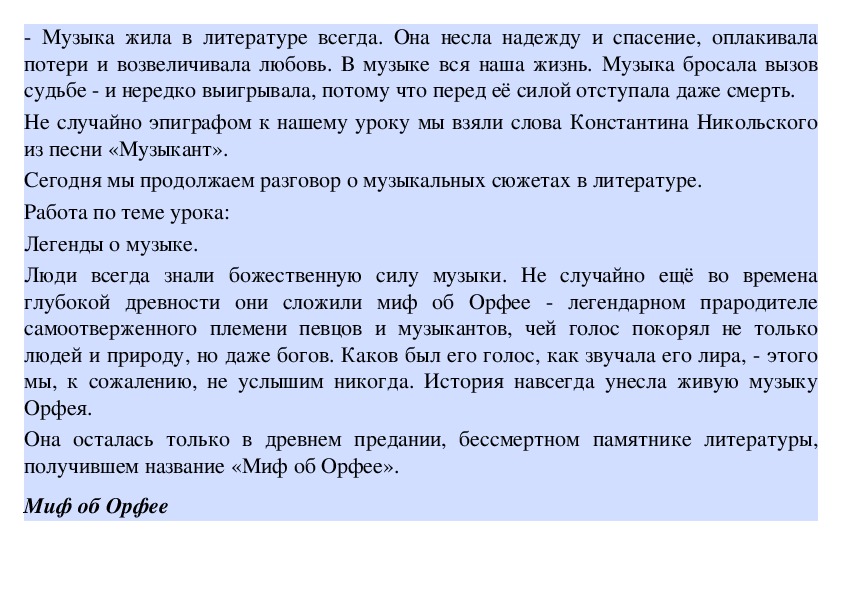 - Музыка жила в литературе всегда. Она несла надежду и спасение, оплакивала потери и возвеличивала любовь. В музыке вся наша жизнь. Музыка бросала вызов судьбе - и нередко выигрывала, потому что перед её силой отступала даже смерть.

Не случайно эпиграфом к нашему уроку мы взяли слова Константина Никольского из песни «Музыкант».

Сегодня мы продолжаем разговор о музыкальных сюжетах в литературе.

Работа по теме урока:

Легенды о музыке.

Люди всегда знали божественную силу музыки. Не случайно ещё во времена глубокой древности они сложили миф об Орфее - легендарном прародителе самоотверженного племени певцов и музыкантов, чей голос покорял не только людей и природу, но даже богов. Каков был его голос, как звучала его лира, - этого мы, к сожалению, не услышим никогда. История навсегда унесла живую музыку Орфея.

Она осталась только в древнем предании, бессмертном памятнике литературы, получившем название «Миф об Орфее».

Миф об Орфее